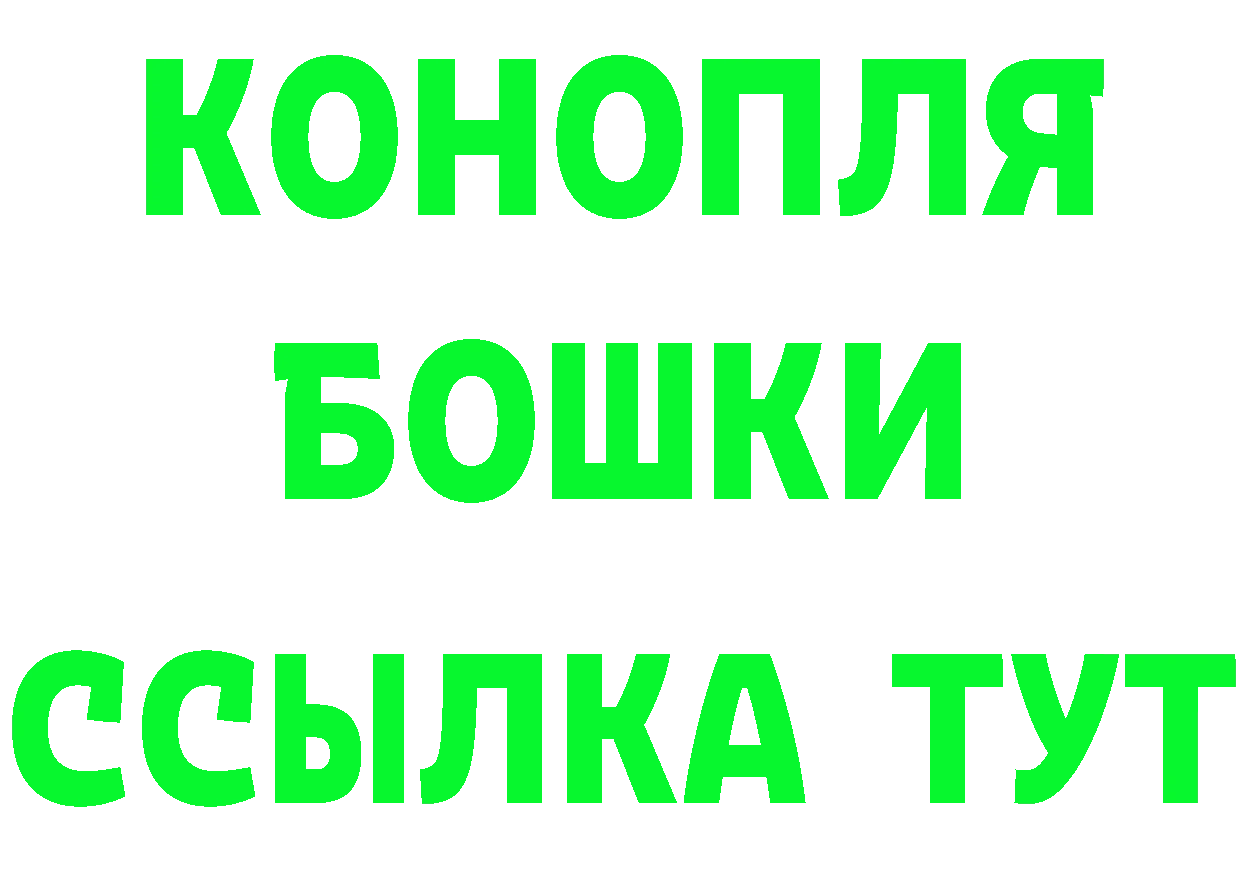 КОНОПЛЯ
БОШКИ
ССЫЛКА ТУТ